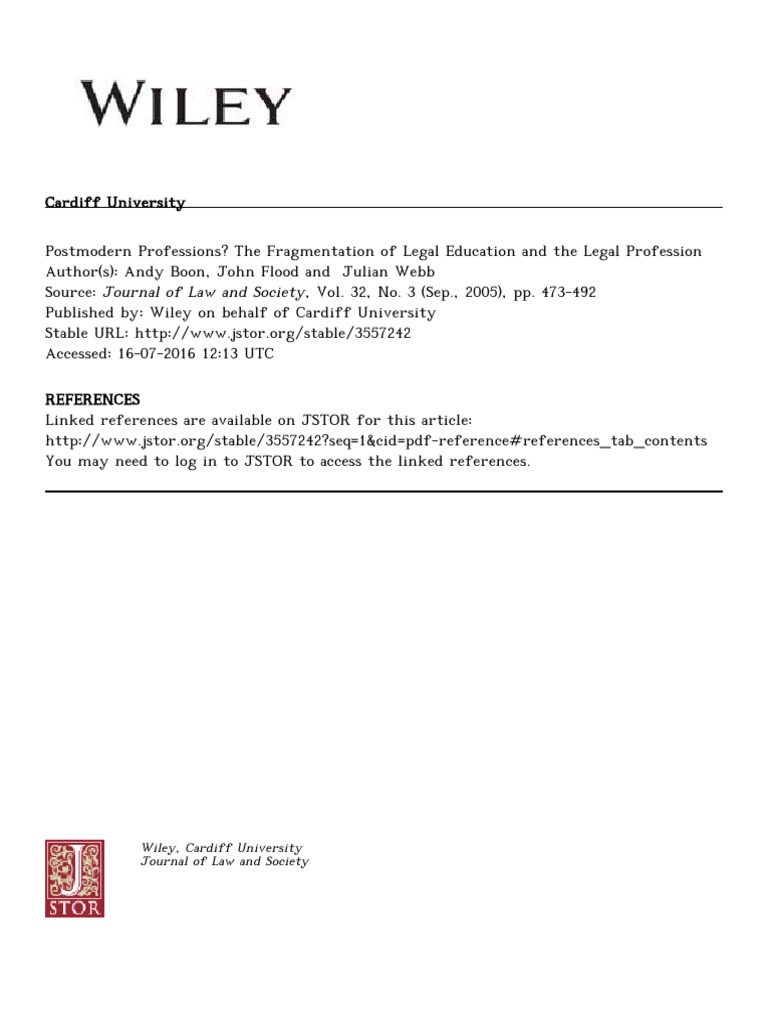 WILEY

Cardiff University

Postmodern Professions? The Fragmentation of Legal Education and the Legal Profession
Author(s): Andy Boon, John Flood and Julian Webb
Source: Journal of Law and Society, Vol. 32, No. 3 (Sep., 2005), pp. 473-492
Published by: Wiley on behalf of Cardiff University
Stable URL: http://www.jstor.org/stable/3557242
Accessed: 16-07-2016 12:13 UTC

REFERENCES
Linked references are available on JSTOR for this article:
http://www.jstor.org/stable/3557242?seq=1&cid=pdf-reference#references_tab_contents
You may need to log in to JSTOR to access the linked references.

JSTOR

Wiley, Cardiff University
Journal of Law and Society